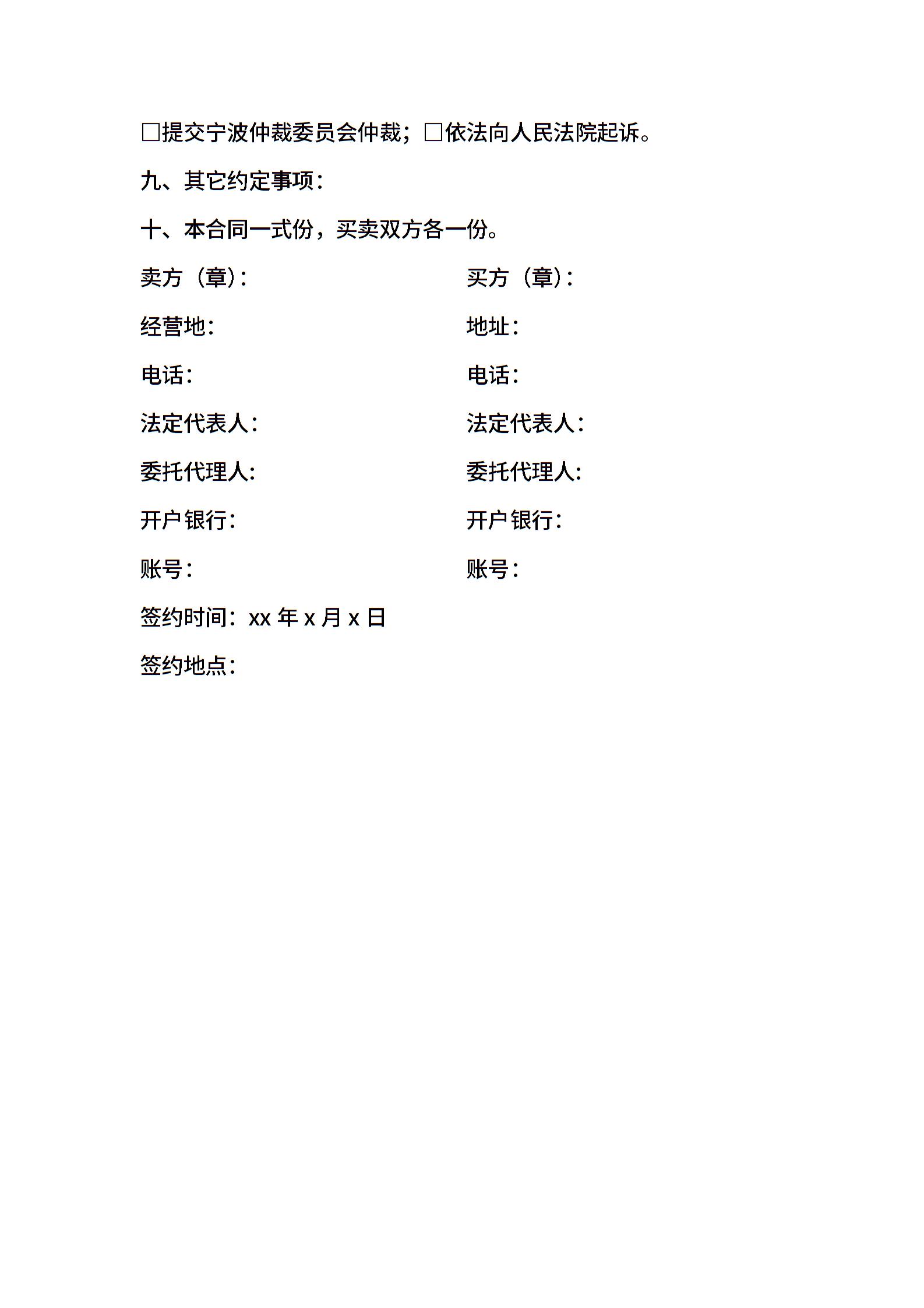 □提交宁波仲裁委员会仲裁；□依法向人民法院起诉。

九、其它约定事项：

十、本合同一式份，买卖双方各一份。

卖方（章）：

经营地：

电话：

法定代表人：

委托代理人：

开户银行：

账号：

买方（章）：

地址：

电话：

法定代表人：

委托代理人：

开户银行：

账号：

签约时间：xx 年 x 月 x 日

签约地点：